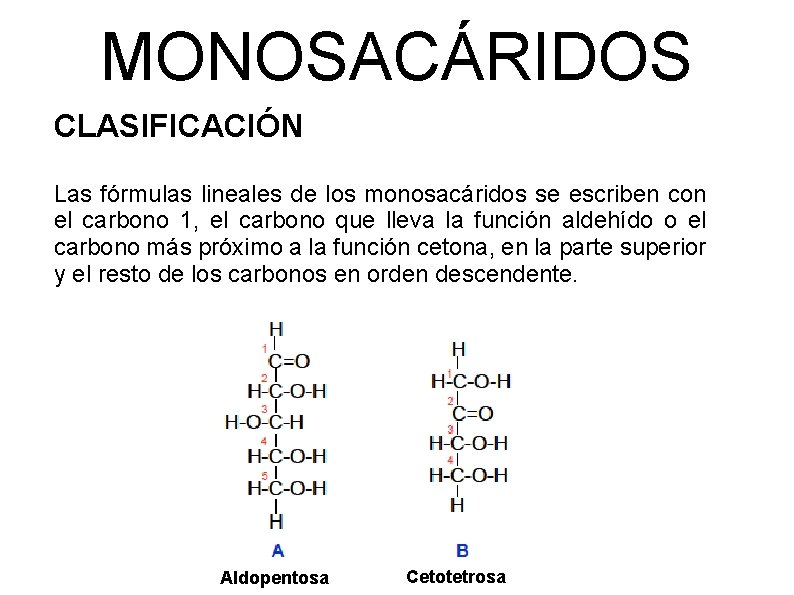 MONOSACÁRIDOS

CLASIFICACIÓN

Las fórmulas lineales de los monosacáridos se escriben con el carbono 1, el carbono que lleva la función aldehído o el carbono más próximo a la función cetona, en la parte superior y el resto de los carbonos en orden descendente.

H
1
C=O
2
H-C-O-H
3
H-O-C-H
4
H-C-O-H
5
H-C-O-H
H

A
Aldopentosa

H
1
H-C-O-H
2
C=O
3
H-C-O-H
4
H-C-O-H
H

B
Cetotetrosa